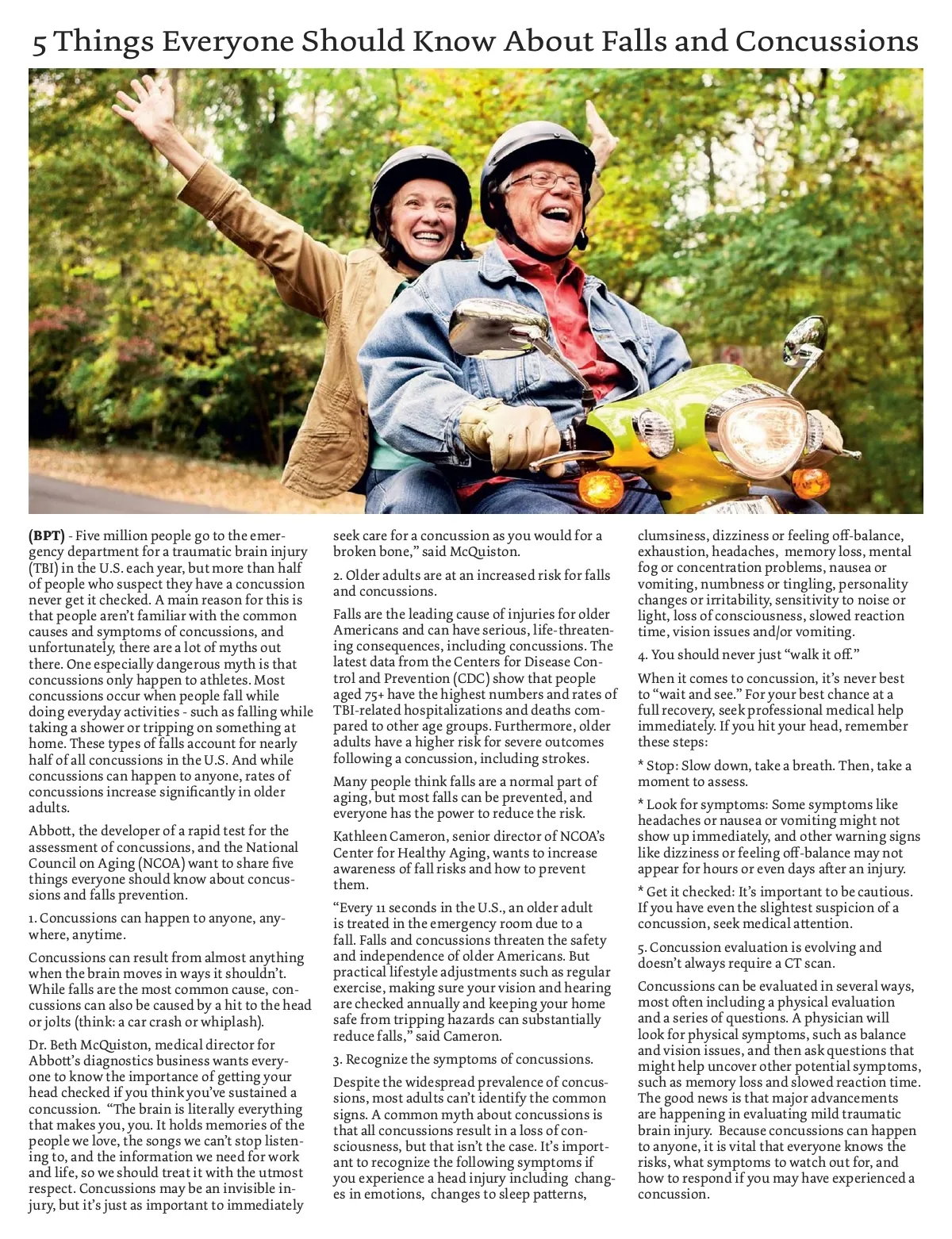 5 Things Everyone Should Know About Falls and Concussions

(BPT) - Five million people go to the emergency department for a traumatic brain injury (TBI) in the U.S. each year, but more than half of people who suspect they have a concussion never get it checked. A main reason for this is that people aren't familiar with the common causes and symptoms of concussions, and unfortunately, there are a lot of myths out there. One especially dangerous myth is that concussions only happen to athletes. Most concussions occur when people fall while doing everyday activities - such as falling while taking a shower or tripping on something at home. These types of falls account for nearly half of all concussions in the U.S. And while concussions can happen to anyone, rates of concussions increase significantly in older adults.

Abbott, the developer of a rapid test for the assessment of concussions, and the National Council on Aging (NCOA) want to share five things everyone should know about concussions and falls prevention.

1. Concussions can happen to anyone, anywhere, anytime.

Concussions can result from almost anything when the brain moves in ways it shouldn't. While falls are the most common cause, concussions can also be caused by a hit to the head or jolts (think: a car crash or whiplash).

Dr. Beth McQuiston, medical director for Abbott's diagnostics business wants everyone to know the importance of getting your head checked if you think you've sustained a concussion. "The brain is literally everything that makes you, you. It holds memories of the people we love, the songs we can't stop listening to, and the information we need for work and life, so we should treat it with the utmost respect. Concussions may be an invisible injury, but it's just as important to immediately seek care for a concussion as you would for a broken bone," said McQuiston.

2. Older adults are at an increased risk for falls and concussions.

Falls are the leading cause of injuries for older Americans and can have serious, life-threatening consequences, including concussions. The latest data from the Centers for Disease Control and Prevention (CDC) show that people aged 75+ have the highest numbers and rates of TBI-related hospitalizations and deaths compared to other age groups. Furthermore, older adults have a higher risk for severe outcomes following a concussion, including strokes.

Many people think falls are a normal part of aging, but most falls can be prevented, and everyone has the power to reduce the risk.

Kathleen Cameron, senior director of NCOA's Center for Healthy Aging, wants to increase awareness of fall risks and how to prevent them.

"Every 11 seconds in the U.S., an older adult is treated in the emergency room due to a fall. Falls and concussions threaten the safety and independence of older Americans. But practical lifestyle adjustments such as regular exercise, making sure your vision and hearing are checked annually and keeping your home safe from tripping hazards can substantially reduce falls," said Cameron.

3. Recognize the symptoms of concussions.

Despite the widespread prevalence of concussions, most adults can't identify the common signs. A common myth about concussions is that all concussions result in a loss of consciousness, but that isn't the case. It's important to recognize the following symptoms if you experience a head injury including changes in emotions, changes to sleep patterns, clumsiness, dizziness or feeling off-balance, exhaustion, headaches, memory loss, mental fog or concentration problems, nausea or vomiting, numbness or tingling, personality changes or irritability, sensitivity to noise or light, loss of consciousness, slowed reaction time, vision issues and/or vomiting.

4. You should never just "walk it off."

When it comes to concussion, it's never best to "wait and see." For your best chance at a full recovery, seek professional medical help immediately. If you hit your head, remember these steps:

* Stop: Slow down, take a breath. Then, take a moment to assess.

* Look for symptoms: Some symptoms like headaches or nausea or vomiting might not show up immediately, and other warning signs like dizziness or feeling off-balance may not appear for hours or even days after an injury.

* Get it checked: It's important to be cautious. If you have even the slightest suspicion of a concussion, seek medical attention.

5. Concussion evaluation is evolving and doesn't always require a CT scan.

Concussions can be evaluated in several ways, most often including a physical evaluation and a series of questions. A physician will look for physical symptoms, such as balance and vision issues, and then ask questions that might help uncover other potential symptoms, such as memory loss and slowed reaction time. The good news is that major advancements are happening in evaluating mild traumatic brain injury. Because concussions can happen to anyone, it is vital that everyone knows the risks, what symptoms to watch out for, and how to respond if you may have experienced a concussion.